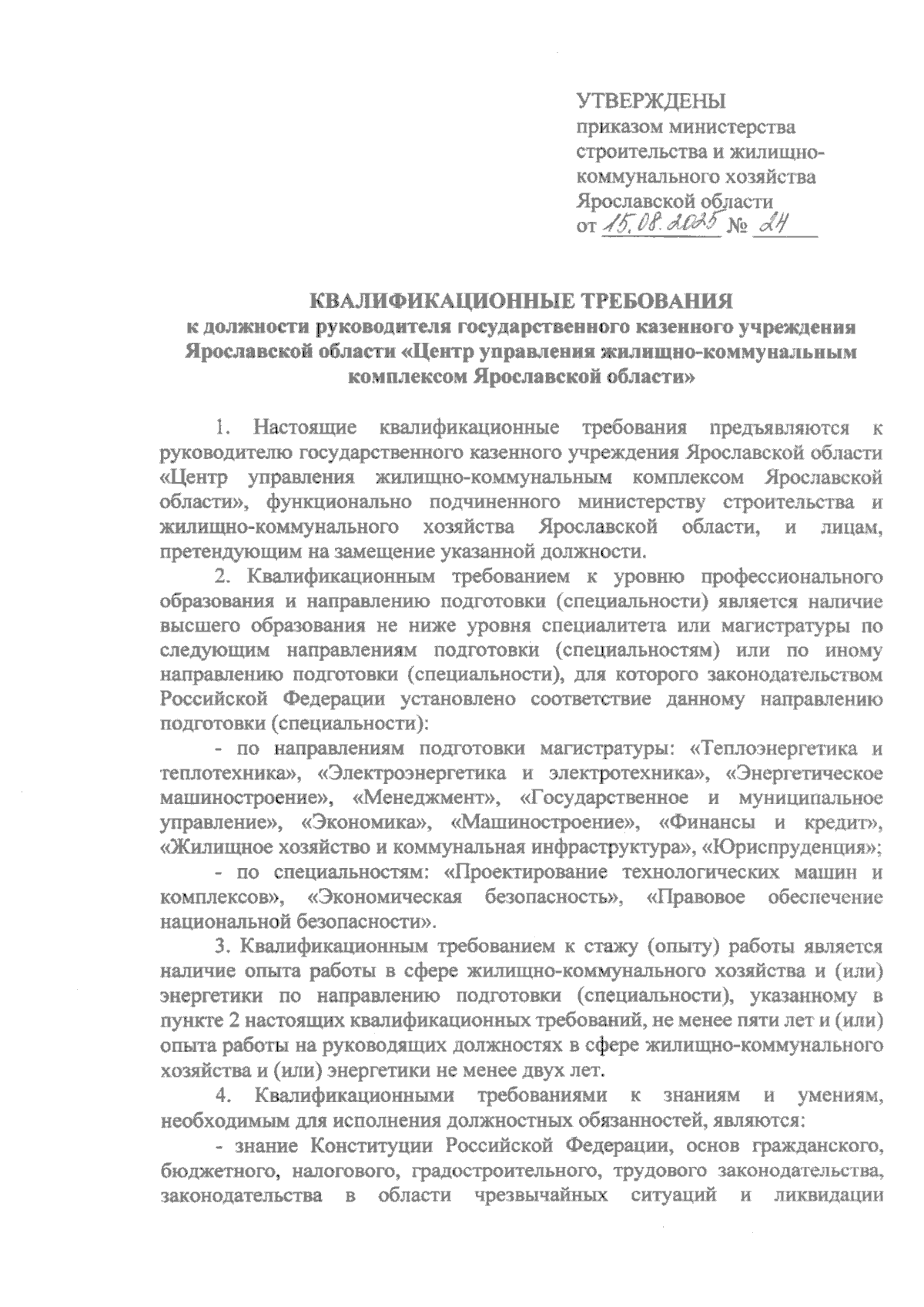 УТВЕРЖДЕНЫ
приказом министерства строительства и жилищно-коммунального хозяйства Ярославской области
от 15.08.2025 № 24

КВАЛИФИКАЦИОННЫЕ ТРЕБОВАНИЯ
к должности руководителя государственного казенного учреждения Ярославской области «Центр управления жилищно-коммунальным комплексом Ярославской области»

1. Настоящие квалификационные требования предъявляются к руководителю государственного казенного учреждения Ярославской области «Центр управления жилищно-коммунальным комплексом Ярославской области», функционально подчиненного министерству строительства и жилищно-коммунального хозяйства Ярославской области, и лицам, претендующим на замещение указанной должности.

2. Квалификационным требованием к уровню профессионального образования и направлению подготовки (специальности) является наличие высшего образования не ниже уровня специалитета или магистратуры по следующим направлениям подготовки (специальностям) или по иному направлению подготовки (специальности), для которого законодательством Российской Федерации установлено соответствие данному направлению подготовки (специальности):

- по направлениям подготовки магистратуры: «Теплоэнергетика и теплотехника», «Электроэнергетика и электротехника», «Энергетическое машиностроение», «Менеджмент», «Государственное и муниципальное управление», «Экономика», «Машиностроение», «Финансы и кредит», «Жилищное хозяйство и коммунальная инфраструктура», «Юриспруденция»;

- по специальностям: «Проектирование технологических машин и комплексов», «Экономическая безопасность», «Правовое обеспечение национальной безопасности».

3. Квалификационным требованием к стажу (опыту) работы является наличие опыта работы в сфере жилищно-коммунального хозяйства и (или) энергетики по направлению подготовки (специальности), указанному в пункте 2 настоящих квалификационных требований, не менее пяти лет и (или) опыта работы на руководящих должностях в сфере жилищно-коммунального хозяйства и (или) энергетики не менее двух лет.

4. Квалификационными требованиями к знаниям и умениям, необходимым для исполнения должностных обязанностей, являются:

- знание Конституции Российской Федерации, основ гражданского, бюджетного, налогового, градостроительного, трудового законодательства, законодательства в области чрезвычайных ситуаций и ликвидации